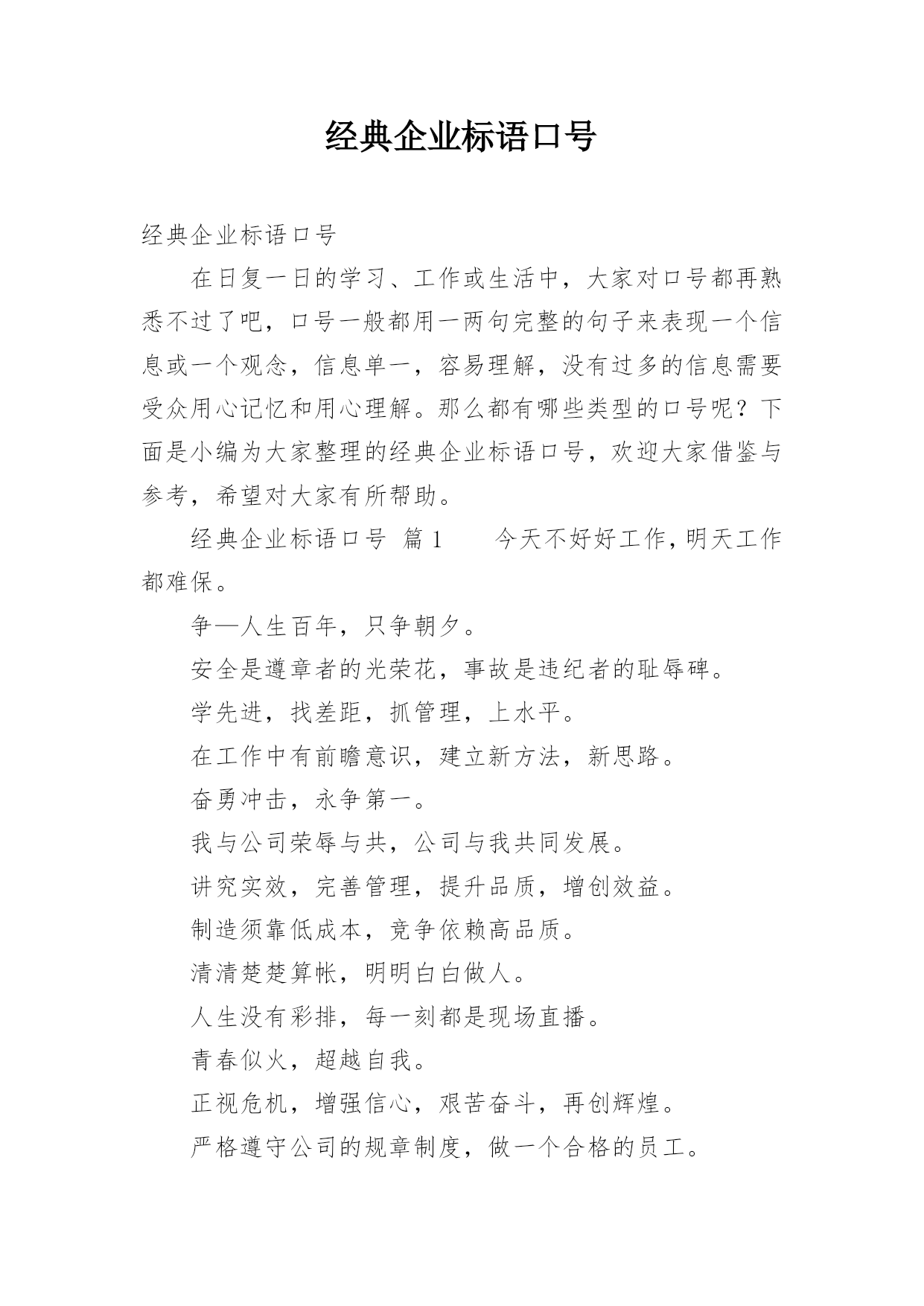 经典企业标语口号

经典企业标语口号

在日复一日的学习、工作或生活中，大家对口号都再熟悉不过了吧，口号一般都用一两句完整的句子来表现一个信息或一个观念，信息单一，容易理解，没有过多的信息需要受众用心记忆和用心理解。那么都有哪些类型的口号呢？下面是小编为大家整理的经典企业标语口号，欢迎大家借鉴与参考，希望对大家有所帮助。

经典企业标语口号 篇1　　今天不好好工作，明天工作都难保。

争—人生百年，只争朝夕。

安全是遵章者的光荣花，事故是违纪者的耻辱碑。

学先进，找差距，抓管理，上水平。

在工作中有前瞻意识，建立新方法，新思路。

奋勇冲击，永争第一。

我与公司荣辱与共，公司与我共同发展。

讲究实效，完善管理，提升品质，增创效益。

制造须靠低成本，竞争依赖高品质。

清清楚楚算帐，明明白白做人。

人生没有彩排，每一刻都是现场直播。

青春似火，超越自我。

正视危机，增强信心，艰苦奋斗，再创辉煌。

严格遵守公司的规章制度，做一个合格的员工。